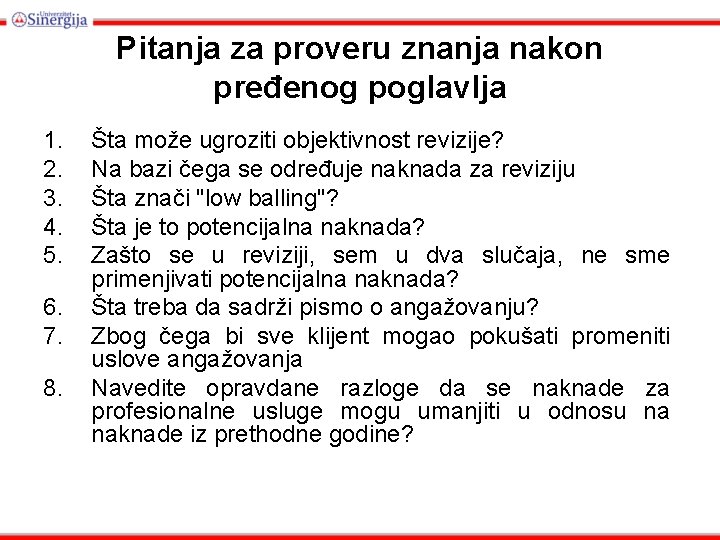 Univerzitet Sinergija

Pitanja za proveru znanja nakon pređenog poglavlja

1. Šta može ugroziti objektivnost revizije?
2. Na bazi čega se određuje naknada za reviziju
3. Šta znači "low balling"?
4. Šta je to potencijalna naknada?
5. Zašto se u reviziji, sem u dva slučaja, ne sme primenjivati potencijalna naknada?
6. Šta treba da sadrži pismo o angažovanju?
7. Zbog čega bi sve klijent mogao pokušati promeniti uslove angažovanja
8. Navedite opravdane razloge da se naknade za profesionalne usluge mogu umanjiti u odnosu na naknade iz prethodne godine?